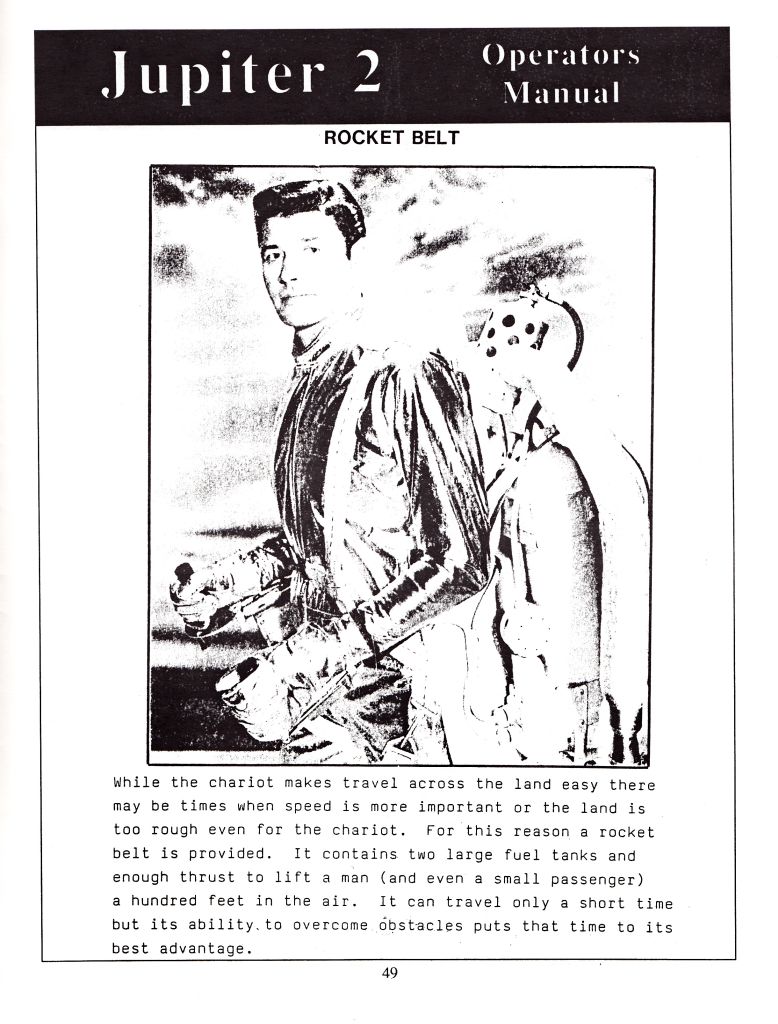 Jupiter 2 Operators Manual

ROCKET BELT

While the chariot makes travel across the land easy there may be times when speed is more important or the land is too rough even for the chariot. For this reason a rocket belt is provided. It contains two large fuel tanks and enough thrust to lift a man (and even a small passenger) a hundred feet in the air. It can travel only a short time but its ability to overcome obstacles puts that time to its best advantage.

49